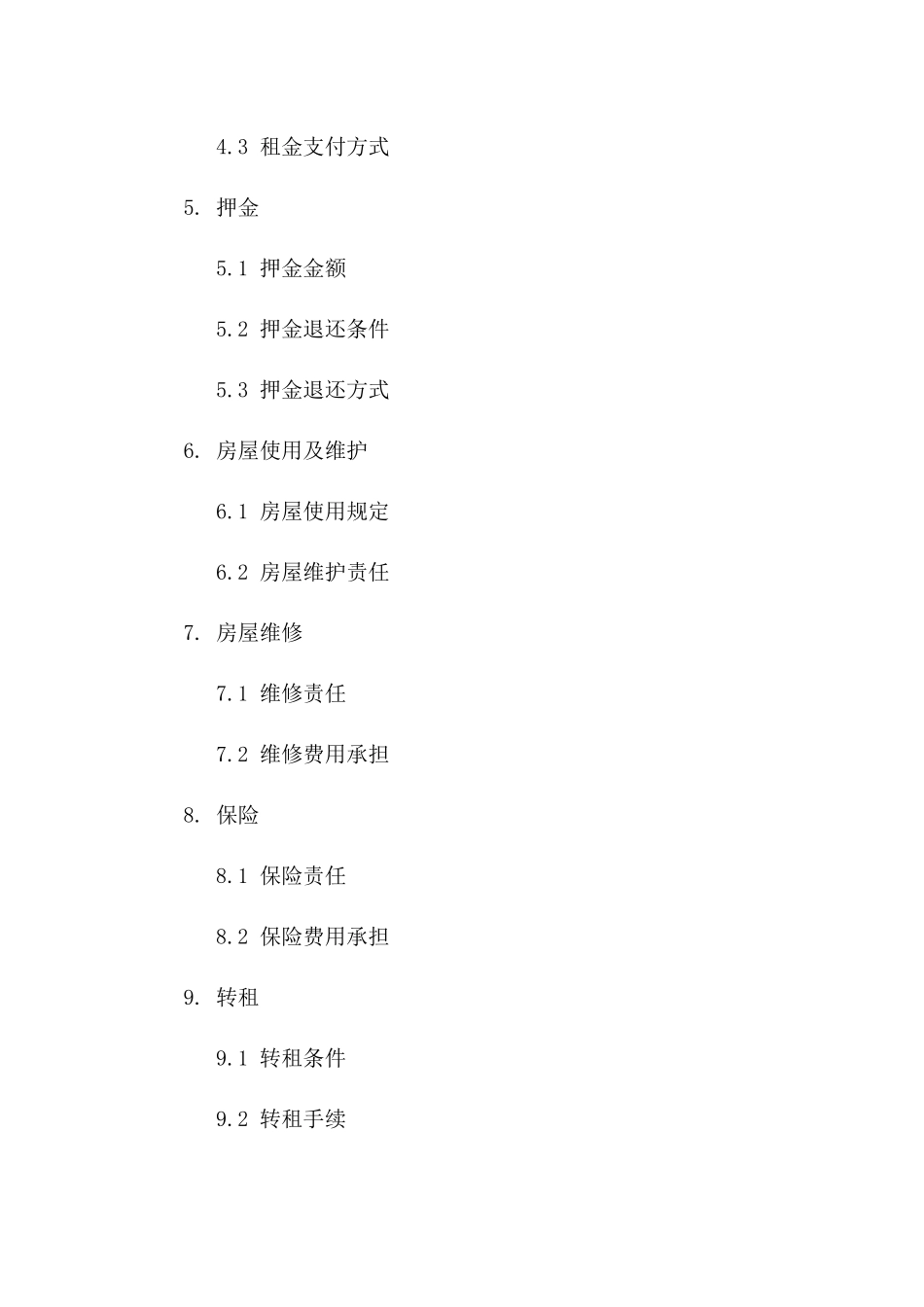 4.3 租金支付方式

5. 押金

5.1 押金金额

5.2 押金退还条件

5.3 押金退还方式

6. 房屋使用及维护

6.1 房屋使用规定

6.2 房屋维护责任

7. 房屋维修

7.1 维修责任

7.2 维修费用承担

8. 保险

8.1 保险责任

8.2 保险费用承担

9. 转租

9.1 转租条件

9.2 转租手续